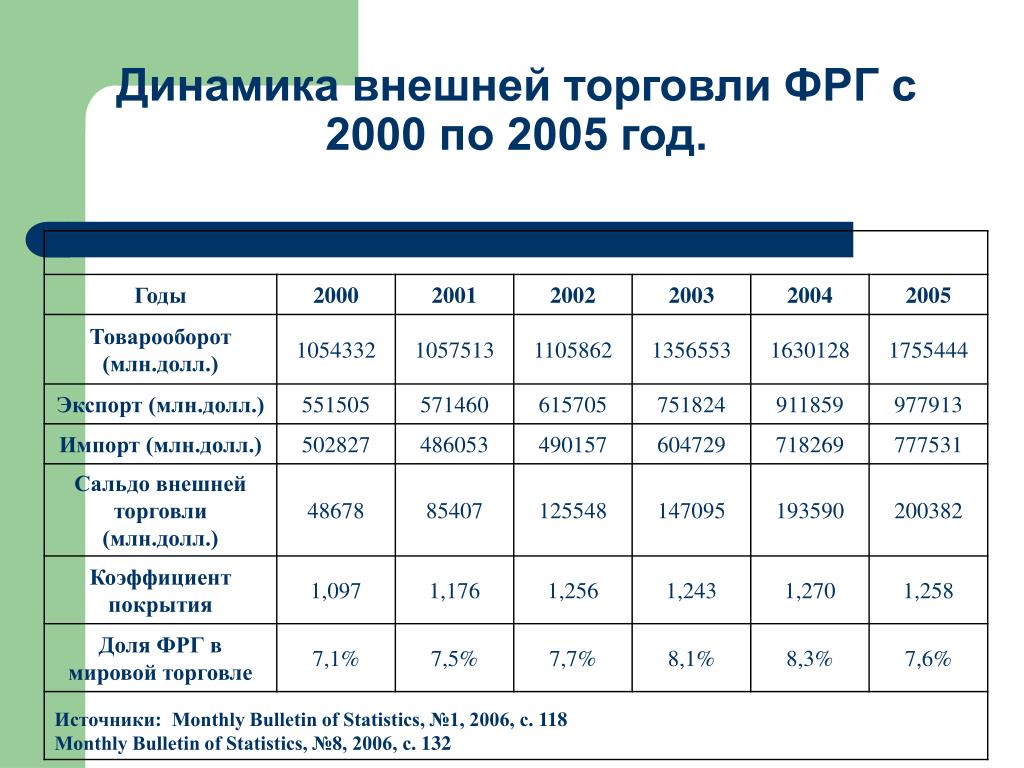 Динамика внешней торговли ФРГ с 2000 по 2005 год.

| Годы | 2000 | 2001 | 2002 | 2003 | 2004 | 2005 |
|---|---|---|---|---|---|---|
| Товарооборот (млн.долл.) | 1054332 | 1057513 | 1105862 | 1356553 | 1630128 | 1755444 |
| Экспорт (млн.долл.) | 551505 | 571460 | 615705 | 751824 | 911859 | 977913 |
| Импорт (млн.долл.) | 502827 | 486053 | 490157 | 604729 | 718269 | 777531 |
| Сальдо внешней торговли (млн.долл.) | 48678 | 85407 | 125548 | 147095 | 193590 | 200382 |
| Коэффициент покрытия | 1,097 | 1,176 | 1,256 | 1,243 | 1,270 | 1,258 |
| Доля ФРГ в мировой торговле | 7,1% | 7,5% | 7,7% | 8,1% | 8,3% | 7,6% |

Источники: Monthly Bulletin of Statistics, №1, 2006, с. 118
Monthly Bulletin of Statistics, №8, 2006, с. 132